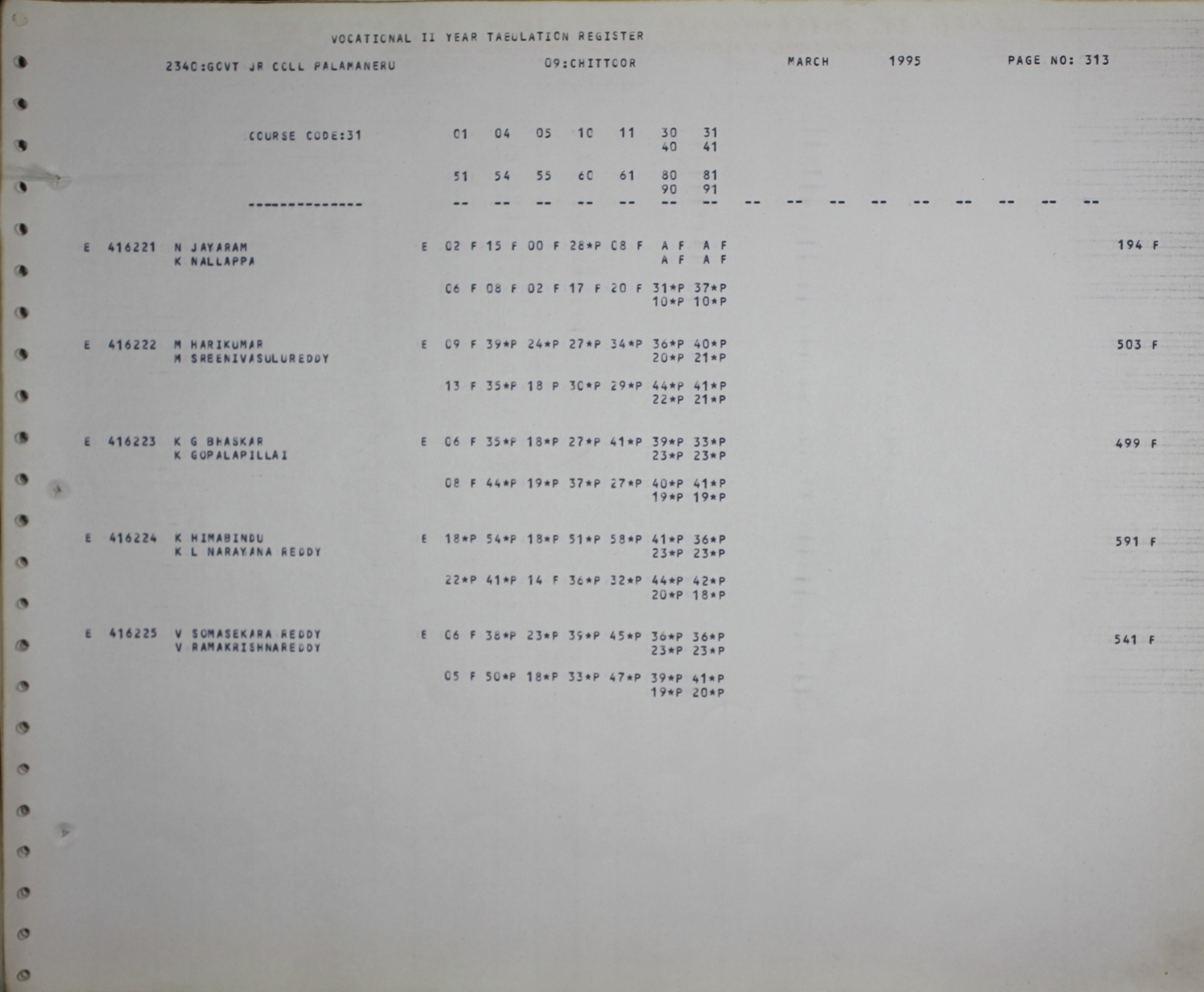 VOCATIONAL II YEAR TABULATION REGISTER

2340:GOVT JR COLL PALAMANERU          09:CHITTOOR          MARCH          1995          PAGE NO: 313

COURSE CODE:31          01   04   05   10   11   30   31
                                                   40   41

                        51   54   55   60   61   80   81
                                                   90   91
--------------          --   --   --   --   --   --   --   --   --   --   --   --   --   --   --   --

E  416221  N JAYARAM          E  02 F  15 F  00 F  28*P  08 F   A F   A F          194 F
           K NALLAPPA                                          A F   A F

                                 06 F  08 F  02 F  17 F  20 F  31*P  37*P
                                                               10*P  10*P

E  416222  M HARIKUMAR        E  09 F  39*P  24*P  27*P  34*P  36*P  40*P          503 F
           M SREENIVASULUREDDY                                 20*P  21*P

                                 13 F  35*P  18 P  30*P  29*P  44*P  41*P
                                                               22*P  21*P

E  416223  K G BHASKAR        E  06 F  35*P  18*P  27*P  41*P  39*P  33*P          499 F
           K GOPALAPILLAI                                      23*P  23*P

                                 08 F  44*P  19*P  37*P  27*P  40*P  41*P
                                                               19*P  19*P

E  416224  K HIMABINDU        E  18*P  54*P  18*P  51*P  58*P  41*P  36*P          591 F
           K L NARAYANA REDDY                                  23*P  23*P

                                 22*P  41*P  14 F  36*P  32*P  44*P  42*P
                                                               20*P  18*P

E  416225  V SOMASEKARA REDDY  E  06 F  38*P  23*P  39*P  45*P  36*P  36*P          541 F
           V RAMAKRISHNAREDDY                                  23*P  23*P

                                 05 F  50*P  18*P  33*P  47*P  39*P  41*P
                                                               19*P  20*P